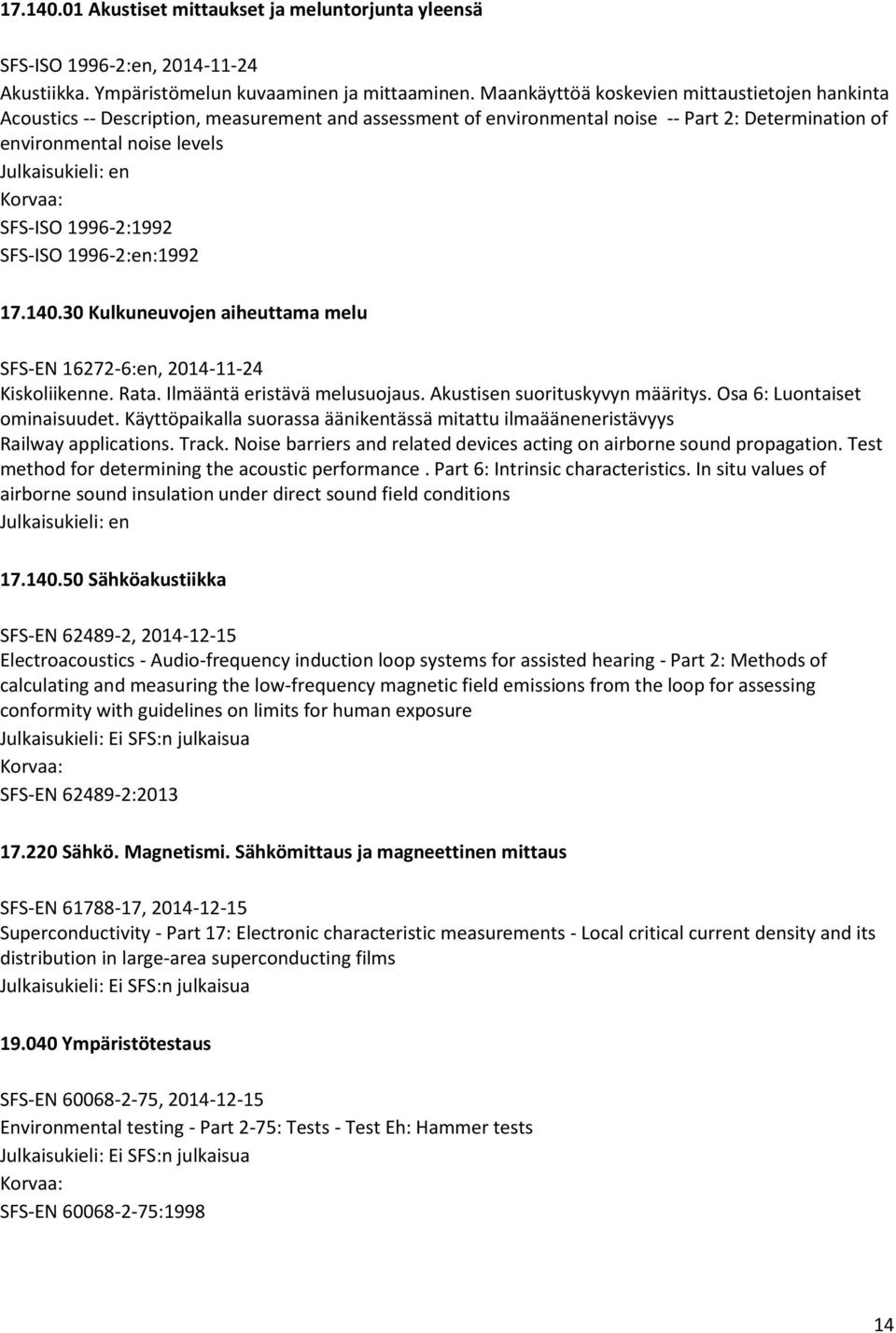 17.140.01 Akustiset mittaukset ja meluntorjunta yleensä

SFS-ISO 1996-2:en, 2014-11-24
Akustiikka. Ympäristömelun kuvaaminen ja mittaaminen. Maankäyttöä koskevien mittaustietojen hankinta
Acoustics -- Description, measurement and assessment of environmental noise -- Part 2: Determination of environmental noise levels
Julkaisukieli: en
Korvaa:
SFS-ISO 1996-2:1992
SFS-ISO 1996-2:en:1992

17.140.30 Kulkuneuvojen aiheuttama melu

SFS-EN 16272-6:en, 2014-11-24
Kiskoliikenne. Rata. Ilmääntä eristävä melusuojaus. Akustisen suorituskyvyn määritys. Osa 6: Luontaiset ominaisuudet. Käyttöpaikalla suorassa äänikentässä mitattu ilmaääneneristävyys
Railway applications. Track. Noise barriers and related devices acting on airborne sound propagation. Test method for determining the acoustic performance . Part 6: Intrinsic characteristics. In situ values of airborne sound insulation under direct sound field conditions
Julkaisukieli: en

17.140.50 Sähköakustiikka

SFS-EN 62489-2, 2014-12-15
Electroacoustics - Audio-frequency induction loop systems for assisted hearing - Part 2: Methods of calculating and measuring the low-frequency magnetic field emissions from the loop for assessing conformity with guidelines on limits for human exposure
Julkaisukieli: Ei SFS:n julkaisua
Korvaa:
SFS-EN 62489-2:2013

17.220 Sähkö. Magnetismi. Sähkömittaus ja magneettinen mittaus

SFS-EN 61788-17, 2014-12-15
Superconductivity - Part 17: Electronic characteristic measurements - Local critical current density and its distribution in large-area superconducting films
Julkaisukieli: Ei SFS:n julkaisua

19.040 Ympäristötestaus

SFS-EN 60068-2-75, 2014-12-15
Environmental testing - Part 2-75: Tests - Test Eh: Hammer tests
Julkaisukieli: Ei SFS:n julkaisua
Korvaa:
SFS-EN 60068-2-75:1998

14